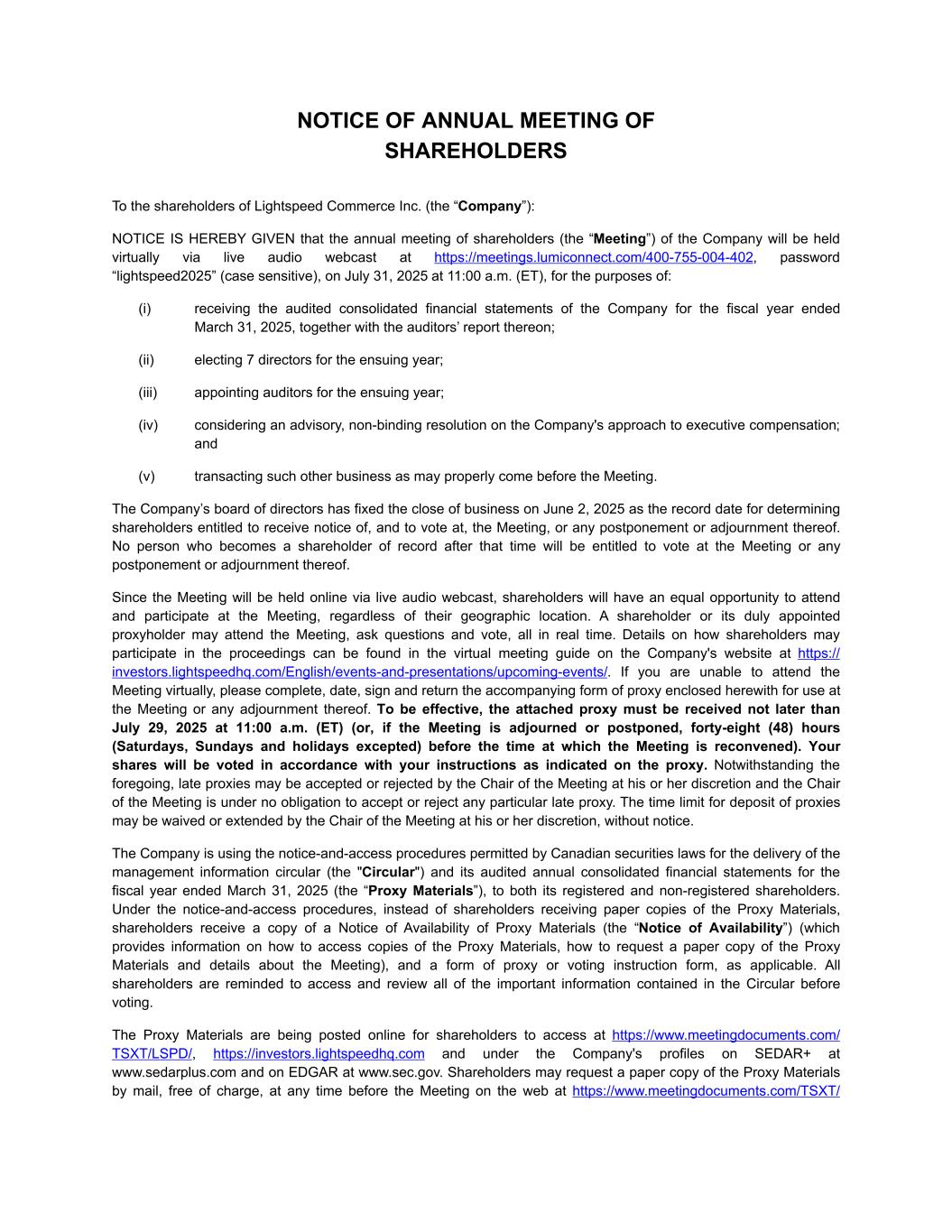 NOTICE OF ANNUAL MEETING OF SHAREHOLDERS

To the shareholders of Lightspeed Commerce Inc. (the “Company”):

NOTICE IS HEREBY GIVEN that the annual meeting of shareholders (the “Meeting”) of the Company will be held virtually via live audio webcast at https://meetings.lumiconnect.com/400-755-004-402, password “lightspeed2025” (case sensitive), on July 31, 2025 at 11:00 a.m. (ET), for the purposes of:

(i) receiving the audited consolidated financial statements of the Company for the fiscal year ended March 31, 2025, together with the auditors’ report thereon;

(ii) electing 7 directors for the ensuing year;

(iii) appointing auditors for the ensuing year;

(iv) considering an advisory, non-binding resolution on the Company's approach to executive compensation; and

(v) transacting such other business as may properly come before the Meeting.

The Company’s board of directors has fixed the close of business on June 2, 2025 as the record date for determining shareholders entitled to receive notice of, and to vote at, the Meeting, or any postponement or adjournment thereof. No person who becomes a shareholder of record after that time will be entitled to vote at the Meeting or any postponement or adjournment thereof.

Since the Meeting will be held online via live audio webcast, shareholders will have an equal opportunity to attend and participate at the Meeting, regardless of their geographic location. A shareholder or its duly appointed proxyholder may attend the Meeting, ask questions and vote, all in real time. Details on how shareholders may participate in the proceedings can be found in the virtual meeting guide on the Company's website at https://investors.lightspeedhq.com/English/events-and-presentations/upcoming-events/. If you are unable to attend the Meeting virtually, please complete, date, sign and return the accompanying form of proxy enclosed herewith for use at the Meeting or any adjournment thereof. To be effective, the attached proxy must be received not later than July 29, 2025 at 11:00 a.m. (ET) (or, if the Meeting is adjourned or postponed, forty-eight (48) hours (Saturdays, Sundays and holidays excepted) before the time at which the Meeting is reconvened). Your shares will be voted in accordance with your instructions as indicated on the proxy. Notwithstanding the foregoing, late proxies may be accepted or rejected by the Chair of the Meeting at his or her discretion and the Chair of the Meeting is under no obligation to accept or reject any particular late proxy. The time limit for deposit of proxies may be waived or extended by the Chair of the Meeting at his or her discretion, without notice.

The Company is using the notice-and-access procedures permitted by Canadian securities laws for the delivery of the management information circular (the "Circular") and its audited annual consolidated financial statements for the fiscal year ended March 31, 2025 (the “Proxy Materials”), to both its registered and non-registered shareholders. Under the notice-and-access procedures, instead of shareholders receiving paper copies of the Proxy Materials, shareholders receive a copy of a Notice of Availability of Proxy Materials (the “Notice of Availability”) (which provides information on how to access copies of the Proxy Materials, how to request a paper copy of the Proxy Materials and details about the Meeting), and a form of proxy or voting instruction form, as applicable. All shareholders are reminded to access and review all of the important information contained in the Circular before voting.

The Proxy Materials are being posted online for shareholders to access at https://www.meetingdocuments.com/TSXT/LSPD/, https://investors.lightspeedhq.com and under the Company's profiles on SEDAR+ at www.sedarplus.com and on EDGAR at www.sec.gov. Shareholders may request a paper copy of the Proxy Materials by mail, free of charge, at any time before the Meeting on the web at https://www.meetingdocuments.com/TSXT/